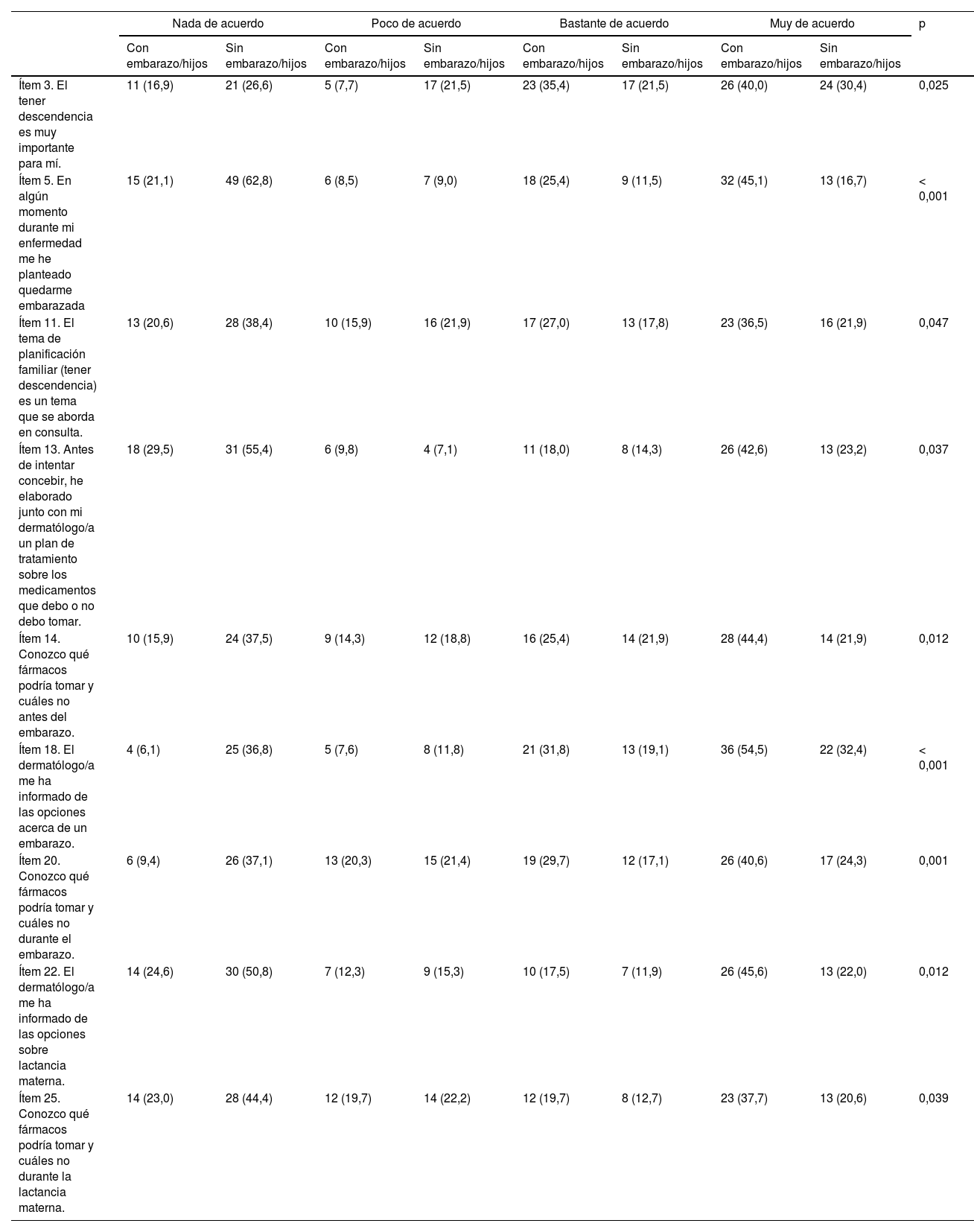 | | Nada de acuerdo | | Poco de acuerdo | | Bastante de acuerdo | | Muy de acuerdo | | p |
|---|---|---|---|---|---|---|---|---|---|
| | Con embarazo/hijos | Sin embarazo/hijos | Con embarazo/hijos | Sin embarazo/hijos | Con embarazo/hijos | Sin embarazo/hijos | Con embarazo/hijos | Sin embarazo/hijos | |
| Ítem 3. El tener descendencia es muy importante para mí. | 11 (16,9) | 21 (26,6) | 5 (7,7) | 17 (21,5) | 23 (35,4) | 17 (21,5) | 26 (40,0) | 24 (30,4) | 0,025 |
| Ítem 5. En algún momento durante mi enfermedad me he planteado quedarme embarazada | 15 (21,1) | 49 (62,8) | 6 (8,5) | 7 (9,0) | 18 (25,4) | 9 (11,5) | 32 (45,1) | 13 (16,7) | < 0,001 |
| Ítem 11. El tema de planificación familiar (tener descendencia) es un tema que se aborda en consulta. | 13 (20,6) | 28 (38,4) | 10 (15,9) | 16 (21,9) | 17 (27,0) | 13 (17,8) | 23 (36,5) | 16 (21,9) | 0,047 |
| Ítem 13. Antes de intentar concebir, he elaborado junto con mi dermatólogo/a un plan de tratamiento sobre los medicamentos que debo o no debo tomar. | 18 (29,5) | 31 (55,4) | 6 (9,8) | 4 (7,1) | 11 (18,0) | 8 (14,3) | 26 (42,6) | 13 (23,2) | 0,037 |
| Ítem 14. Conozco qué fármacos podría tomar y cuáles no antes del embarazo. | 10 (15,9) | 24 (37,5) | 9 (14,3) | 12 (18,8) | 16 (25,4) | 14 (21,9) | 28 (44,4) | 14 (21,9) | 0,012 |
| Ítem 18. El dermatólogo/a me ha informado de las opciones acerca de un embarazo. | 4 (6,1) | 25 (36,8) | 5 (7,6) | 8 (11,8) | 21 (31,8) | 13 (19,1) | 36 (54,5) | 22 (32,4) | < 0,001 |
| Ítem 20. Conozco qué fármacos podría tomar y cuáles no durante el embarazo. | 6 (9,4) | 26 (37,1) | 13 (20,3) | 15 (21,4) | 19 (29,7) | 12 (17,1) | 26 (40,6) | 17 (24,3) | 0,001 |
| Ítem 22. El dermatólogo/a me ha informado de las opciones sobre lactancia materna. | 14 (24,6) | 30 (50,8) | 7 (12,3) | 9 (15,3) | 10 (17,5) | 7 (11,9) | 26 (45,6) | 13 (22,0) | 0,012 |
| Ítem 25. Conozco qué fármacos podría tomar y cuáles no durante la lactancia materna. | 14 (23,0) | 28 (44,4) | 12 (19,7) | 14 (22,2) | 12 (19,7) | 8 (12,7) | 23 (37,7) | 13 (20,6) | 0,039 |